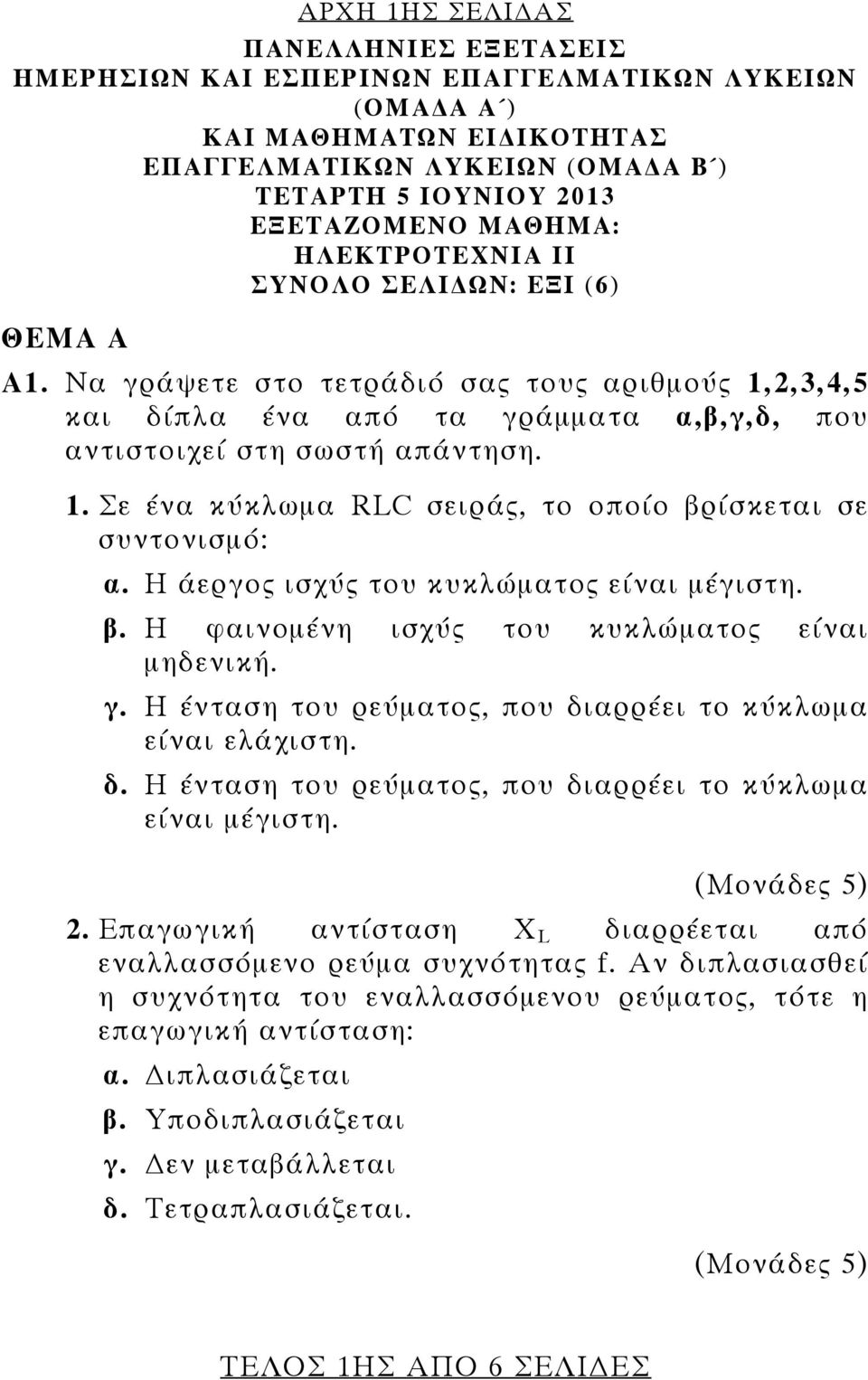 ΑΡΧΗ 1ΗΣ ΣΕΛΙΔΑΣ

ΠΑΝΕΛΛΗΝΙΕΣ ΕΞΕΤΑΣΕΙΣ
ΗΜΕΡΗΣΙΩΝ ΚΑΙ ΕΣΠΕΡΙΝΩΝ ΕΠΑΓΓΕΛΜΑΤΙΚΩΝ ΛΥΚΕΙΩΝ
(ΟΜΑΔΑ Α΄)
ΚΑΙ ΜΑΘΗΜΑΤΩΝ ΕΙΔΙΚΟΤΗΤΑΣ
ΕΠΑΓΓΕΛΜΑΤΙΚΩΝ ΛΥΚΕΙΩΝ (ΟΜΑΔΑ Β΄)
ΤΕΤΑΡΤΗ 5 ΙΟΥΝΙΟΥ 2013
ΕΞΕΤΑΖΟΜΕΝΟ ΜΑΘΗΜΑ:
ΗΛΕΚΤΡΟΤΕΧΝΙΑ ΙΙ
ΣΥΝΟΛΟ ΣΕΛΙΔΩΝ: ΕΞΙ (6)

ΘΕΜΑ Α

Α1. Να γράψετε στο τετράδιό σας τους αριθμούς 1,2,3,4,5 και δίπλα ένα από τα γράμματα α,β,γ,δ, που αντιστοιχεί στη σωστή απάντηση.

1. Σε ένα κύκλωμα RLC σειράς, το οποίο βρίσκεται σε συντονισμό:
α. Η άεργος ισχύς του κυκλώματος είναι μέγιστη.
β. Η φαινομένη ισχύς του κυκλώματος είναι μηδενική.
γ. Η ένταση του ρεύματος, που διαρρέει το κύκλωμα είναι ελάχιστη.
δ. Η ένταση του ρεύματος, που διαρρέει το κύκλωμα είναι μέγιστη.

(Μονάδες 5)

2. Επαγωγική αντίσταση $X_L$ διαρρέεται από εναλλασσόμενο ρεύμα συχνότητας f. Αν διπλασιασθεί η συχνότητα του εναλλασσόμενου ρεύματος, τότε η επαγωγική αντίσταση:
α. Διπλασιάζεται
β. Υποδιπλασιάζεται
γ. Δεν μεταβάλλεται
δ. Τετραπλασιάζεται.

(Μονάδες 5)

ΤΕΛΟΣ 1ΗΣ ΑΠΟ 6 ΣΕΛΙΔΕΣ